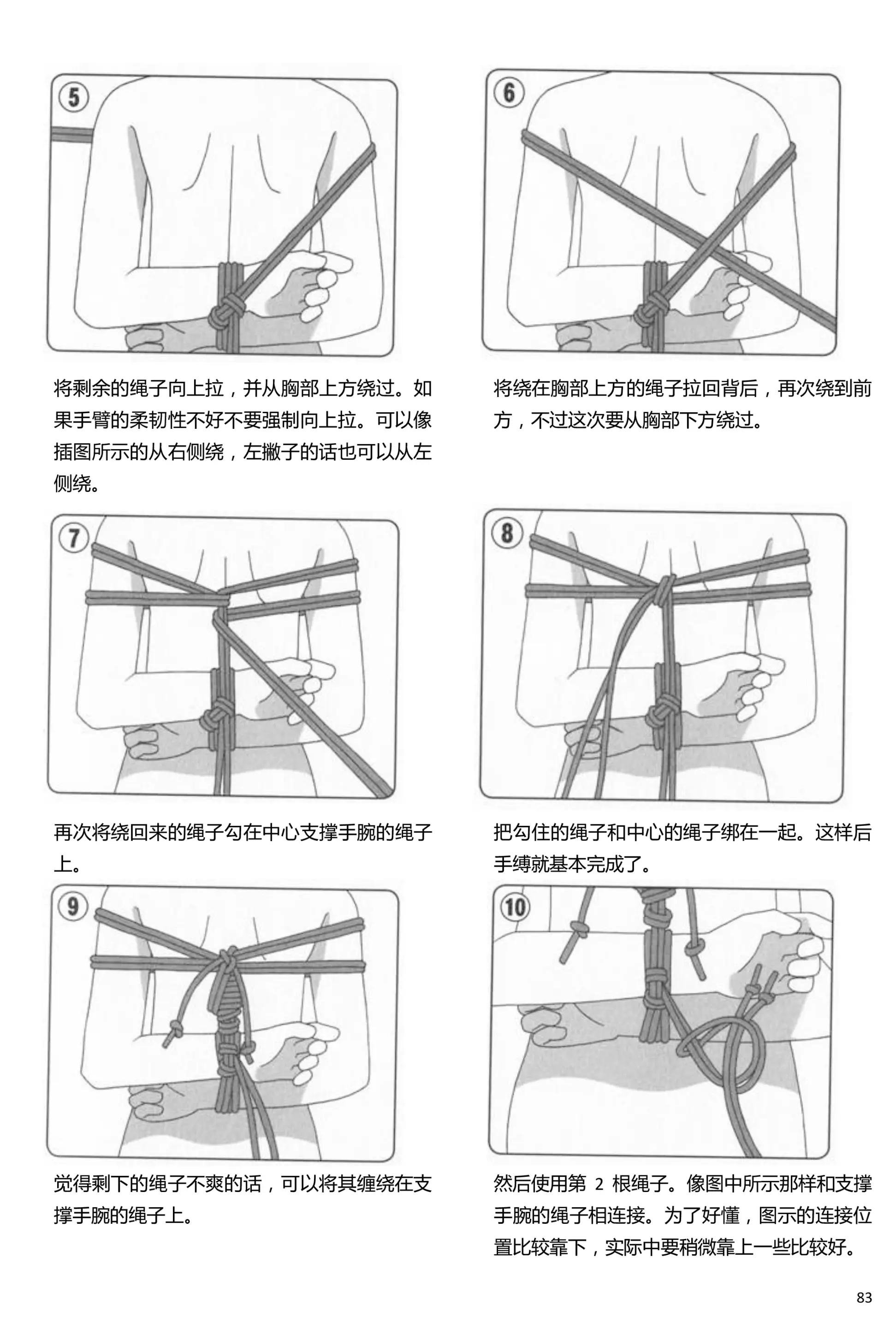 5

将剩余的绳子向上拉，并从胸部上方绕过。如果手臂的柔韧性不好不要强制向上拉。可以像插图所示的从右侧绕，左撇子的话也可以从左侧绕。

6

将绕在胸部上方的绳子拉回背后，再次绕到前方，不过这次要从胸部下方绕过。

7

再次将绕回来的绳子勾在中心支撑手腕的绳子上。

8

把勾住的绳子和中心的绳子绑在一起。这样后手缚就基本完成了。

9

觉得剩下的绳子不爽的话，可以将其缠绕在支撑手腕的绳子上。

10

然后使用第2根绳子。像图中所示那样和支撑手腕的绳子相连接。为了好懂，图示的连接位置比较靠下，实际中要稍微靠上一些比较好。

83